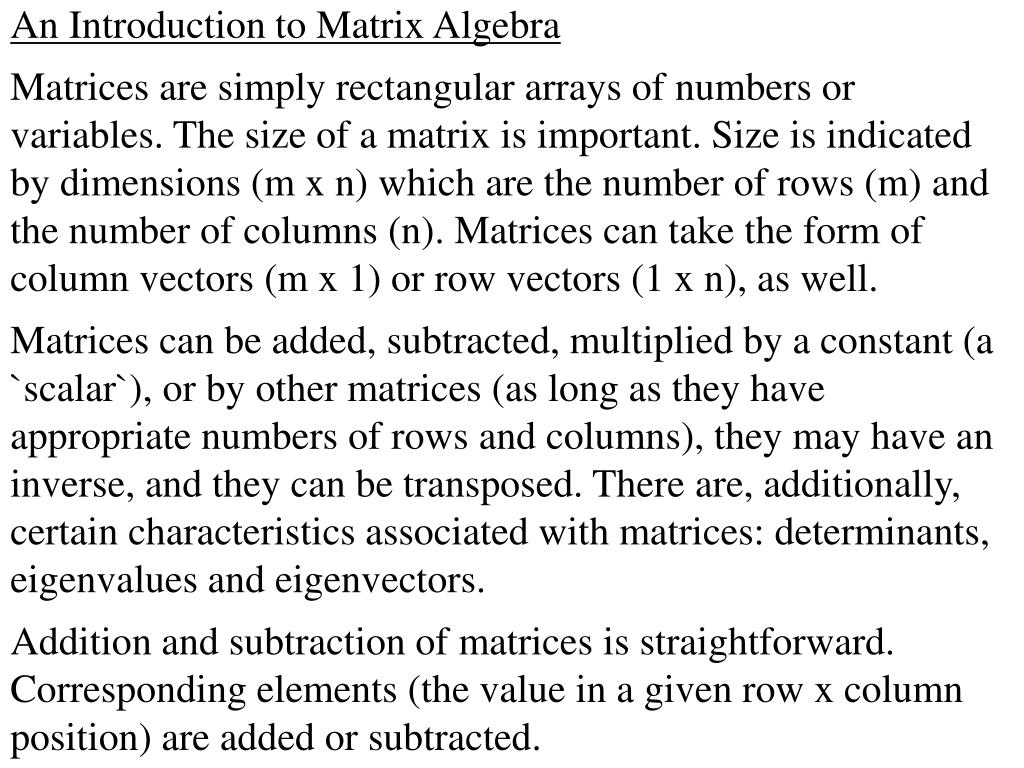 An Introduction to Matrix Algebra

Matrices are simply rectangular arrays of numbers or variables. The size of a matrix is important. Size is indicated by dimensions (m x n) which are the number of rows (m) and the number of columns (n). Matrices can take the form of column vectors (m x 1) or row vectors (1 x n), as well.

Matrices can be added, subtracted, multiplied by a constant (a `scalar`), or by other matrices (as long as they have appropriate numbers of rows and columns), they may have an inverse, and they can be transposed. There are, additionally, certain characteristics associated with matrices: determinants, eigenvalues and eigenvectors.

Addition and subtraction of matrices is straightforward. Corresponding elements (the value in a given row x column position) are added or subtracted.